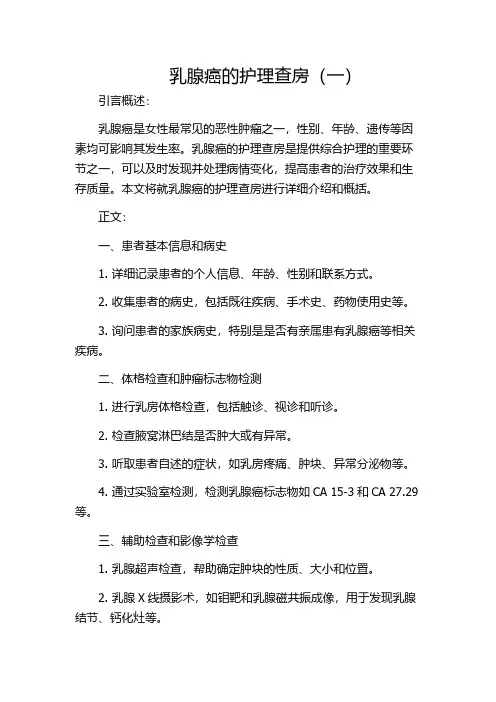 乳腺癌的护理查房（一）

引言概述：

乳腺癌是女性最常见的恶性肿瘤之一，性别、年龄、遗传等因素均可影响其发生率。乳腺癌的护理查房是提供综合护理的重要环节之一，可以及时发现并处理病情变化，提高患者的治疗效果和生存质量。本文将就乳腺癌的护理查房进行详细介绍和概括。

正文：

一、患者基本信息和病史

1. 详细记录患者的个人信息、年龄、性别和联系方式。

2. 收集患者的病史，包括既往疾病、手术史、药物使用史等。

3. 询问患者的家族病史，特别是是否有亲属患有乳腺癌等相关疾病。

二、体格检查和肿瘤标志物检测

1. 进行乳房体格检查，包括触诊、视诊和听诊。

2. 检查腋窝淋巴结是否肿大或有异常。

3. 听取患者自述的症状，如乳房疼痛、肿块、异常分泌物等。

4. 通过实验室检测，检测乳腺癌标志物如 CA 15-3 和 CA 27.29 等。

三、辅助检查和影像学检查

1. 乳腺超声检查，帮助确定肿块的性质、大小和位置。

2. 乳腺 X 线摄影术，如钼靶和乳腺磁共振成像，用于发现乳腺结节、钙化灶等。